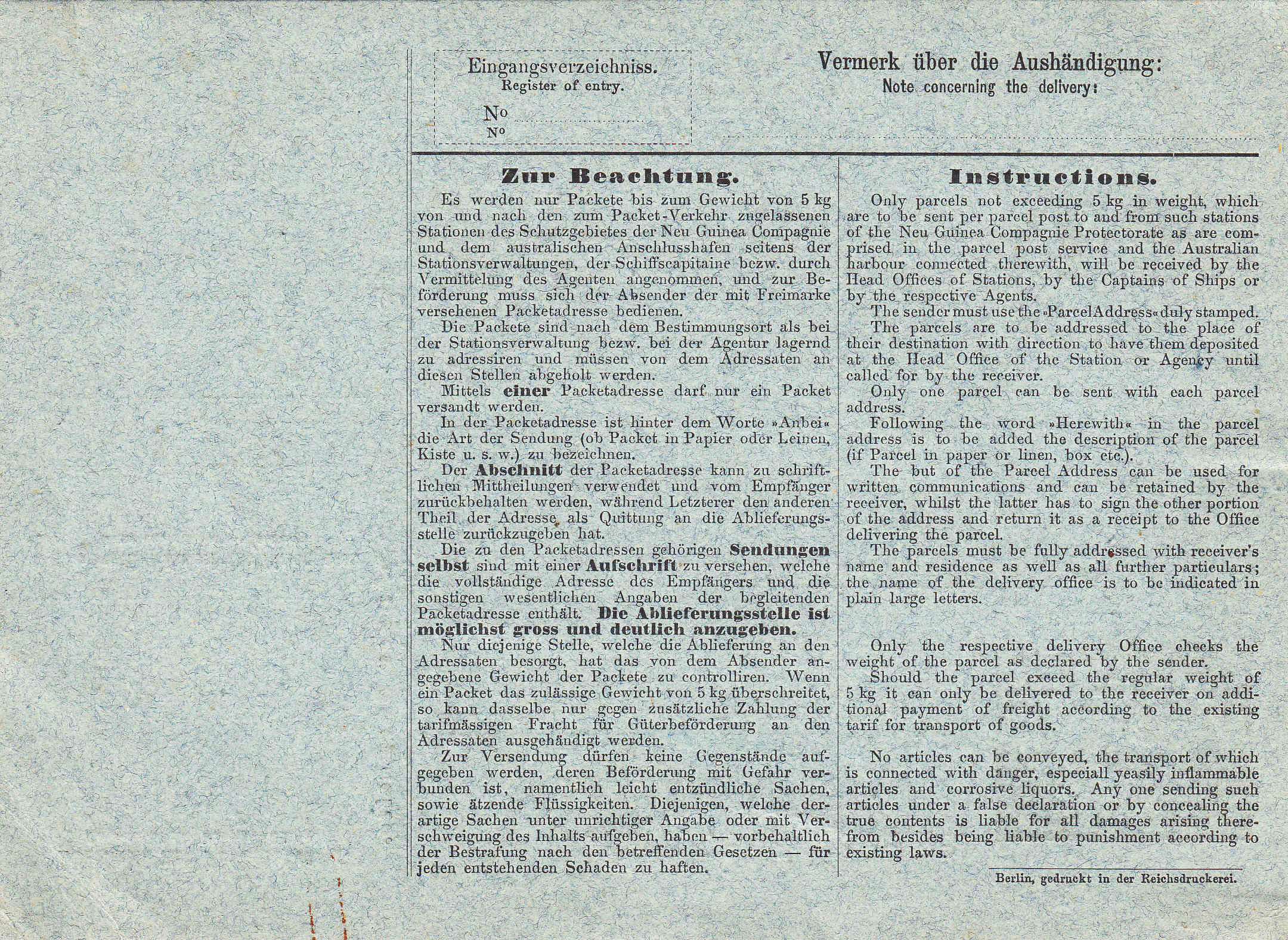 Eingangsverzeichniss.
Register of entry.

No
No

Vermerk über die Aushändigung:
Note concerning the delivery:

Zur Beachtung.

Es werden nur Packete bis zum Gewicht von 5 kg von und nach den zum Packet-Verkehr zugelassenen Stationen des Schutzgebietes der Neu Guinea Compagnie und dem australischen Anschlusshafen seitens der Stationsverwaltungen, der Schiffscapitaine bezw. durch Vermittelung des Agenten angenommen, und zur Beförderung muss sich der Absender der mit Freimarke versehenen Packetadresse bedienen.

Die Packete sind nach dem Bestimmungsort als bei der Stationsverwaltung bezw. bei der Agentur lagernd zu adressiren und müssen von dem Adressaten an diesen Stellen abgeholt werden.

Mittels einer Packetadresse darf nur ein Packet versandt werden.

In der Packetadresse ist hinter dem Worte »Anbei« die Art der Sendung (ob Packet in Papier oder Leinen, Kiste u. s. w.) zu bezeichnen.

Der Abschnitt der Packetadresse kann zu schriftlichen Mittheilungen verwendet und vom Empfänger zurückbehalten werden, während Letzterer den anderen Theil der Adresse als Quittung an die Ablieferungsstelle zurückzugeben hat.

Die zu den Packetadressen gehörigen Sendungen selbst sind mit einer Aufschrift zu versehen, welche die vollständige Adresse des Empfängers und die sonstigen wesentlichen Angaben der begleitenden Packetadresse enthält. Die Ablieferungsstelle ist möglichst gross und deutlich anzugeben.

Nur diejenige Stelle, welche die Ablieferung an den Adressaten besorgt, hat das von dem Absender angegebene Gewicht der Packete zu controlliren. Wenn ein Packet das zulässige Gewicht von 5 kg überschreitet, so kann dasselbe nur gegen zusätzliche Zahlung der tarifmässigen Fracht für Güterbeförderung an den Adressaten ausgehändigt werden.

Zur Versendung dürfen keine Gegenstände aufgegeben werden, deren Beförderung mit Gefahr verbunden ist, namentlich leicht entzündliche Sachen, sowie ätzende Flüssigkeiten. Diejenigen, welche derartige Sachen unter unrichtiger Angabe oder mit Verschweigung des Inhalts aufgeben, haben — vorbehaltlich der Bestrafung nach den betreffenden Gesetzen — für jeden entstehenden Schaden zu haften.

Instructions.

Only parcels not exceeding 5 kg in weight, which are to be sent per parcel post to and from such stations of the Neu Guinea Compagnie Protectorate as are comprised in the parcel post service and the Australian harbour connected therewith, will be received by the Head Offices of Stations, by the Captains of Ships or by the respective Agents.

The sender must use the »Parcel Address« duly stamped.

The parcels are to be addressed to the place of their destination with direction to have them deposited at the Head Office of the Station or Agency until called for by the receiver.

Only one parcel can be sent with each parcel address.

Following the word »Herewith« in the parcel address is to be added the description of the parcel (if Parcel in paper or linen, box etc.).

The but of the Parcel Address can be used for written communications and can be retained by the receiver, whilst the latter has to sign the other portion of the address and return it as a receipt to the Office delivering the parcel.

The parcels must be fully addressed with receiver's name and residence as well as all further particulars; the name of the delivery office is to be indicated in plain large letters.

Only the respective delivery Office checks the weight of the parcel as declared by the sender.

Should the parcel exceed the regular weight of 5 kg it can only be delivered to the receiver on additional payment of freight according to the existing tarif for transport of goods.

No articles can be conveyed, the transport of which is connected with danger, especiall yeasily inflammable articles and corrosive liquors. Any one sending such articles under a false declaration or by concealing the true contents is liable for all damages arising therefrom besides being liable to punishment according to existing laws.

Berlin, gedruckt in der Reichsdruckerei.